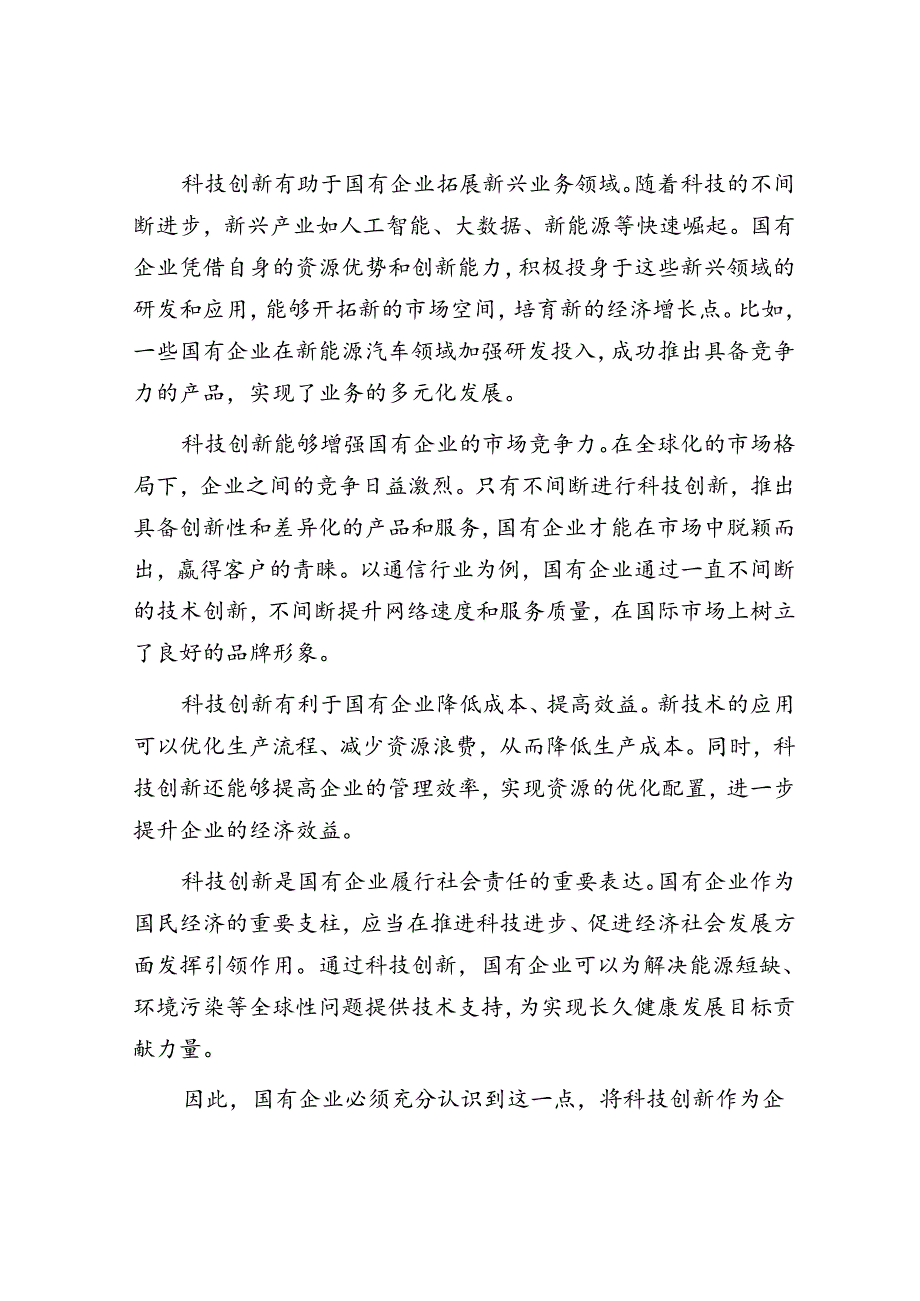 科技创新有助于国有企业拓展新兴业务领域。随着科技的不间断进步，新兴产业如人工智能、大数据、新能源等快速崛起。国有企业凭借自身的资源优势和创新能力，积极投身于这些新兴领域的研发和应用，能够开拓新的市场空间，培育新的经济增长点。比如，一些国有企业在新能源汽车领域加强研发投入，成功推出具备竞争力的产品，实现了业务的多元化发展。

科技创新能够增强国有企业的市场竞争力。在全球化的市场格局下，企业之间的竞争日益激烈。只有不间断进行科技创新，推出具备创新性和差异化的产品和服务，国有企业才能在市场中脱颖而出，赢得客户的青睐。以通信行业为例，国有企业通过一直不间断的技术创新，不间断提升网络速度和服务质量，在国际市场上树立了良好的品牌形象。

科技创新有利于国有企业降低成本、提高效益。新技术的应用可以优化生产流程、减少资源浪费，从而降低生产成本。同时，科技创新还能够提高企业的管理效率，实现资源的优化配置，进一步提升企业的经济效益。

科技创新是国有企业履行社会责任的重要表达。国有企业作为国民经济的重要支柱，应当在推进科技进步、促进经济社会发展方面发挥引领作用。通过科技创新，国有企业可以为解决能源短缺、环境污染等全球性问题提供技术支持，为实现长久健康发展目标贡献力量。

因此，国有企业必须充分认识到这一点，将科技创新作为企